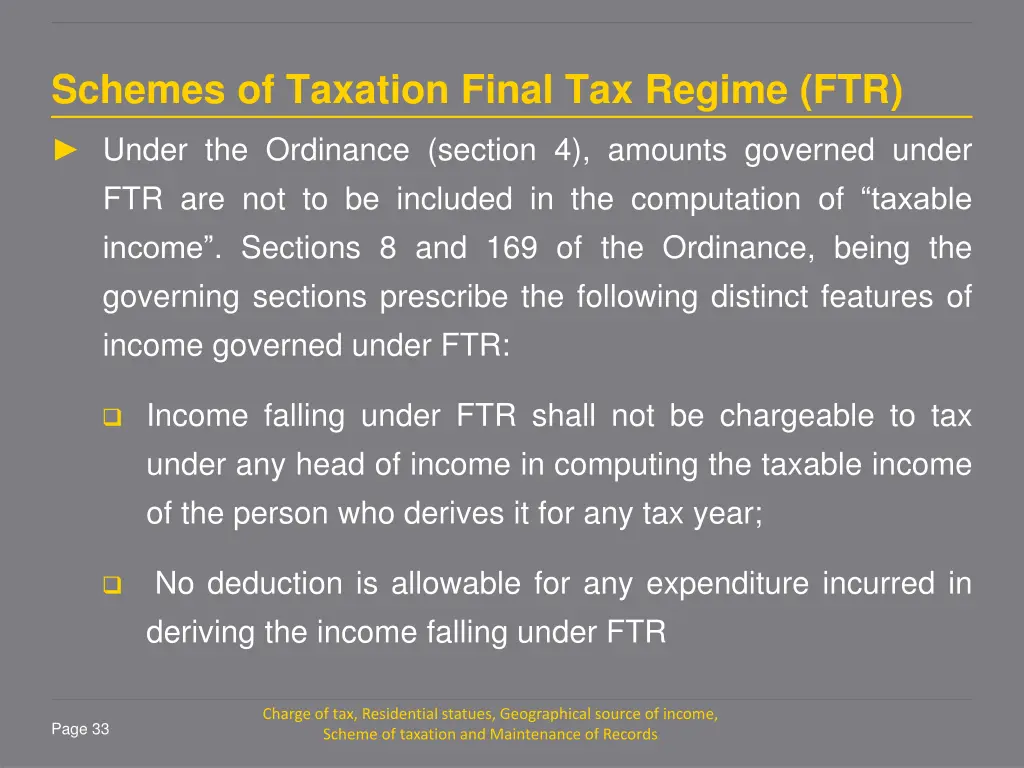 Schemes of Taxation Final Tax Regime (FTR)

► Under the Ordinance (section 4), amounts governed under FTR are not to be included in the computation of “taxable income”. Sections 8 and 169 of the Ordinance, being the governing sections prescribe the following distinct features of income governed under FTR:

❑ Income falling under FTR shall not be chargeable to tax under any head of income in computing the taxable income of the person who derives it for any tax year;

❑ No deduction is allowable for any expenditure incurred in deriving the income falling under FTR

Page 33

Charge of tax, Residential statues, Geographical source of income, Scheme of taxation and Maintenance of Records